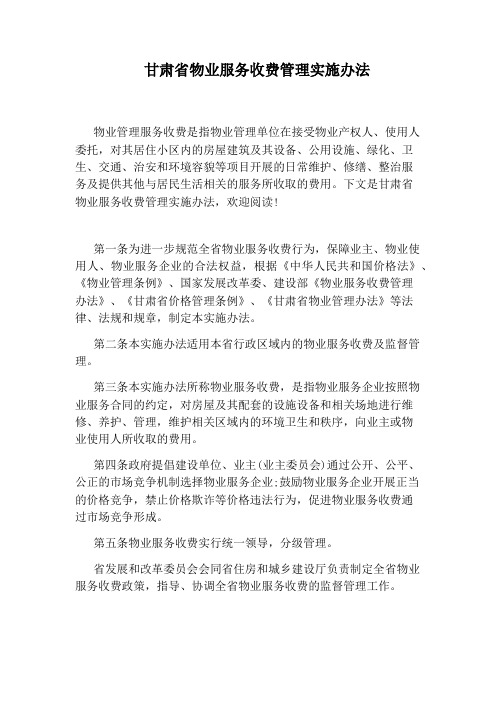 甘肃省物业服务收费管理实施办法

物业管理服务收费是指物业管理单位在接受物业产权人、使用人委托，对其居住小区内的房屋建筑及其设备、公用设施、绿化、卫生、交通、治安和环境容貌等项目开展的日常维护、修缮、整治服务及提供其他与居民生活相关的服务所收取的费用。下文是甘肃省物业服务收费管理实施办法，欢迎阅读！

第一条为进一步规范全省物业服务收费行为，保障业主、物业使用人、物业服务企业的合法权益，根据《中华人民共和国价格法》、《物业管理条例》、国家发展改革委、建设部《物业服务收费管理办法》、《甘肃省价格管理条例》、《甘肃省物业管理办法》等法律、法规和规章，制定本实施办法。

第二条本实施办法适用本省行政区域内的物业服务收费及监督管理。

第三条本实施办法所称物业服务收费，是指物业服务企业按照物业服务合同的约定，对房屋及其配套的设施设备和相关场地进行维修、养护、管理，维护相关区域内的环境卫生和秩序，向业主或物业使用人所收取的费用。

第四条政府提倡建设单位、业主(业主委员会)通过公开、公平、公正的市场竞争机制选择物业服务企业;鼓励物业服务企业开展正当的价格竞争，禁止价格欺诈等价格违法行为，促进物业服务收费通过市场竞争形成。

第五条物业服务收费实行统一领导，分级管理。

省发展和改革委员会会同省住房和城乡建设厅负责制定全省物业服务收费政策，指导、协调全省物业服务收费的监督管理工作。